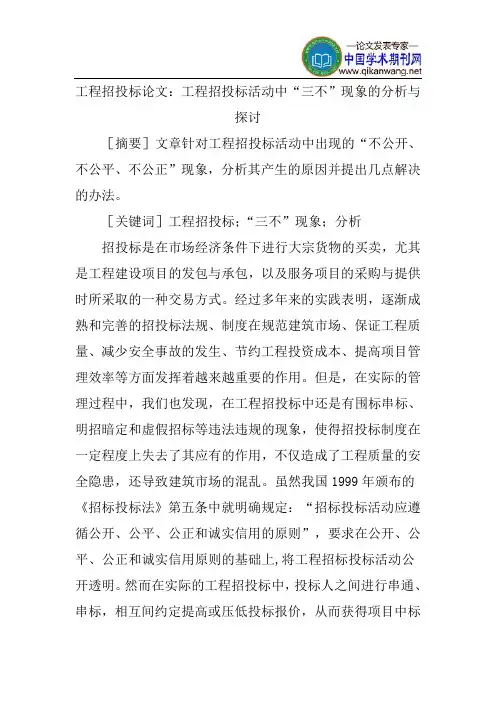 —论文发表专家—
中国学术期刊网
www.qikanwang.net

工程招投标论文：工程招投标活动中“三不”现象的分析与探讨

［摘要］文章针对工程招投标活动中出现的“不公开、不公平、不公正”现象，分析其产生的原因并提出几点解决的办法。

［关键词］工程招投标；“三不”现象；分析

招投标是在市场经济条件下进行大宗货物的买卖，尤其是工程建设项目的发包与承包，以及服务项目的采购与提供时所采取的一种交易方式。经过多年来的实践表明，逐渐成熟和完善的招投标法规、制度在规范建筑市场、保证工程质量、减少安全事故的发生、节约工程投资成本、提高项目管理效率等方面发挥着越来越重要的作用。但是，在实际的管理过程中，我们也发现，在工程招投标中还是有围标串标、明招暗定和虚假招标等违法违规的现象，使得招投标制度在一定程度上失去了其应有的作用，不仅造成了工程质量的安全隐患，还导致建筑市场的混乱。虽然我国 1999 年颁布的《招标投标法》第五条中就明确规定：“招标投标活动应遵循公开、公平、公正和诚实信用的原则”，要求在公开、公平、公正和诚实信用原则的基础上，将工程招标投标活动公开透明。然而在实际的工程招投标中，投标人之间进行串通、串标，相互间约定提高或压低投标报价，从而获得项目中标